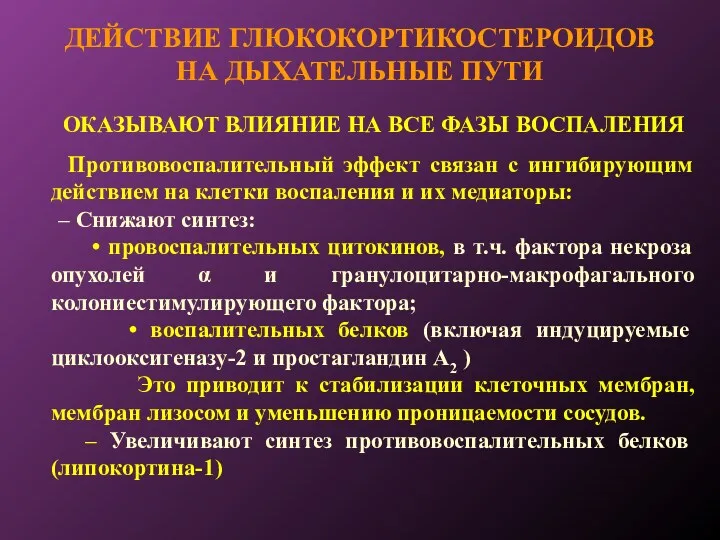 ДЕЙСТВИЕ ГЛЮКОКОРТИКОСТЕРОИДОВ НА ДЫХАТЕЛЬНЫЕ ПУТИ

ОКАЗЫВАЮТ ВЛИЯНИЕ НА ВСЕ ФАЗЫ ВОСПАЛЕНИЯ

Противовоспалительный эффект связан с ингибирующим действием на клетки воспаления и их медиаторы:

– Снижают синтез:

• провоспалительных цитокинов, в т.ч. фактора некроза опухолей α и гранулоцитарно-макрофагального колониестимулирующего фактора;

• воспалительных белков (включая индуцируемые циклооксигеназу-2 и простагландин $A_2$ )

Это приводит к стабилизации клеточных мембран, мембран лизосом и уменьшению проницаемости сосудов.

– Увеличивают синтез противовоспалительных белков (липокортина-1)